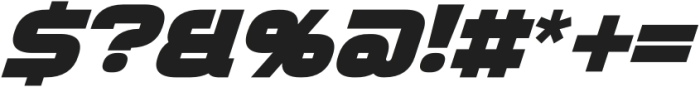 $?&%@!#*+=